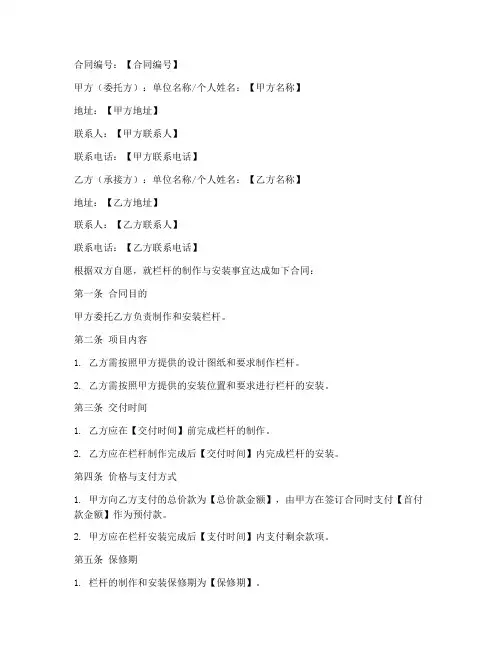 合同编号：【合同编号】

甲方（委托方）：单位名称/个人姓名：【甲方名称】

地址：【甲方地址】

联系人：【甲方联系人】

联系电话：【甲方联系电话】

乙方（承接方）：单位名称/个人姓名：【乙方名称】

地址：【乙方地址】

联系人：【乙方联系人】

联系电话：【乙方联系电话】

根据双方自愿，就栏杆的制作与安装事宜达成如下合同：

第一条 合同目的

甲方委托乙方负责制作和安装栏杆。

第二条 项目内容

1. 乙方需按照甲方提供的设计图纸和要求制作栏杆。

2. 乙方需按照甲方提供的安装位置和要求进行栏杆的安装。

第三条 交付时间

1. 乙方应在【交付时间】前完成栏杆的制作。

2. 乙方应在栏杆制作完成后【交付时间】内完成栏杆的安装。

第四条 价格与支付方式

1. 甲方向乙方支付的总价款为【总价款金额】，由甲方在签订合同时支付【首付款金额】作为预付款。

2. 甲方应在栏杆安装完成后【支付时间】内支付剩余款项。

第五条 保修期

1. 栏杆的制作和安装保修期为【保修期】。